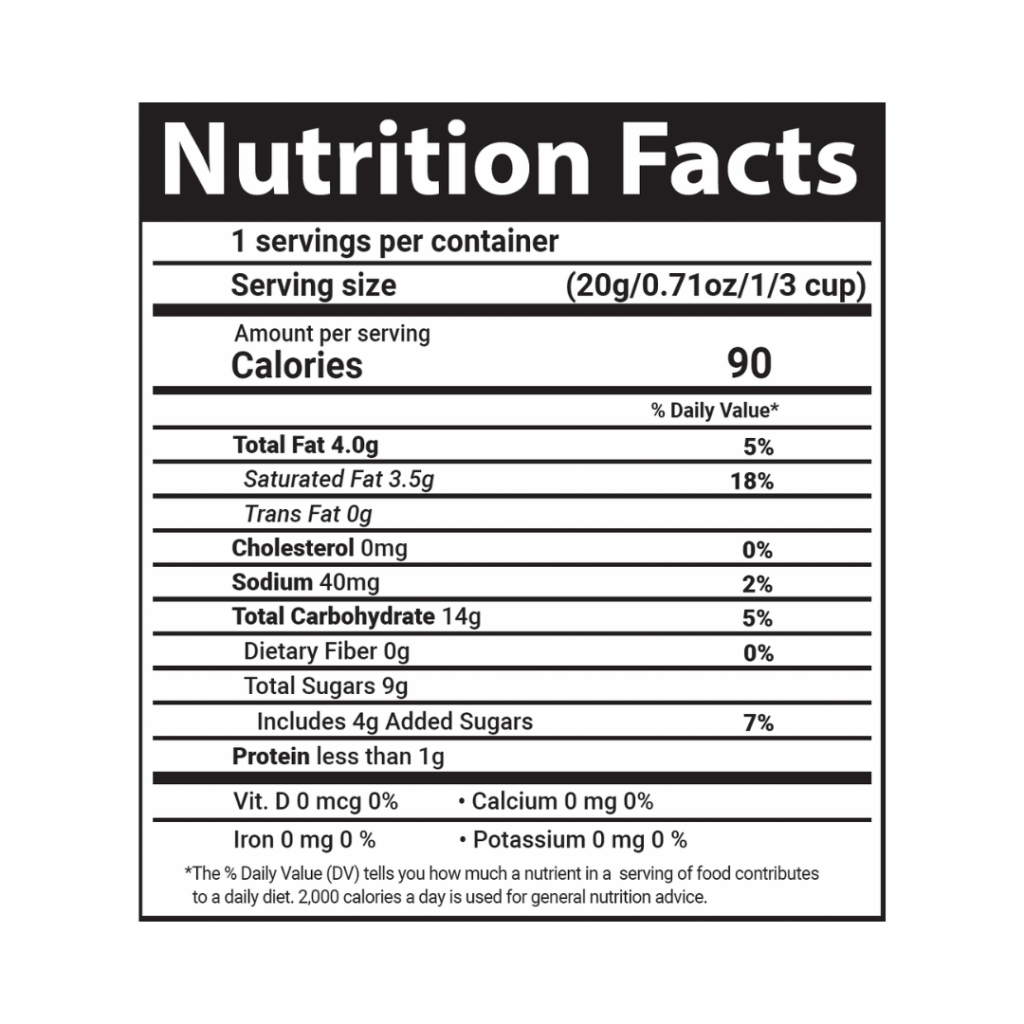 Nutrition Facts

1 servings per container

Serving size (20g/0.71oz/1/3 cup)

Amount per serving
Calories 90

% Daily Value*

Total Fat 4.0g 5%

Saturated Fat 3.5g 18%

Trans Fat 0g

Cholesterol 0mg 0%

Sodium 40mg 2%

Total Carbohydrate 14g 5%

Dietary Fiber 0g 0%

Total Sugars 9g

Includes 4g Added Sugars 7%

Protein less than 1g

Vit. D 0 mcg 0% • Calcium 0 mg 0%

Iron 0 mg 0 % • Potassium 0 mg 0 %

*The % Daily Value (DV) tells you how much a nutrient in a serving of food contributes to a daily diet. 2,000 calories a day is used for general nutrition advice.